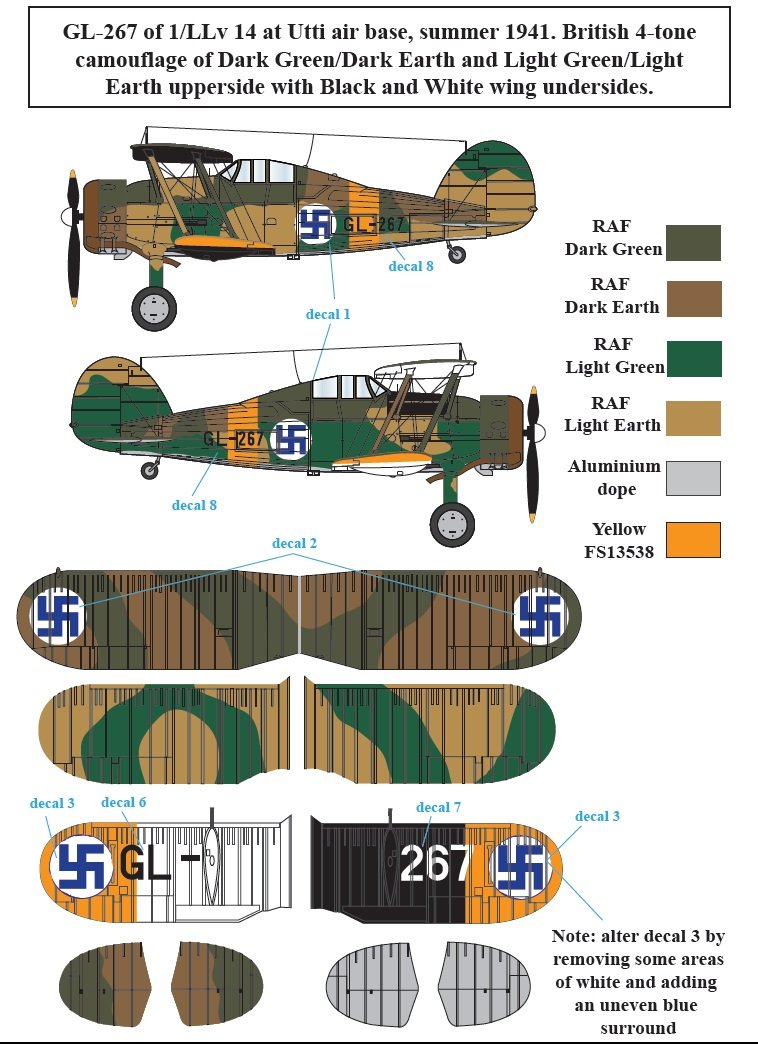 GL-267 of 1/LLv 14 at Utti air base, summer 1941. British 4-tone camouflage of Dark Green/Dark Earth and Light Green/Light Earth upperside with Black and White wing undersides.

GL-267

decal 8

decal 1

GL-267

decal 8

RAF Dark Green

RAF Dark Earth

RAF Light Green

RAF Light Earth

Aluminium dope

Yellow FS13538

decal 2

decal 3

decal 6

GL-

decal 7

267

decal 3

Note: alter decal 3 by removing some areas of white and adding an uneven blue surround